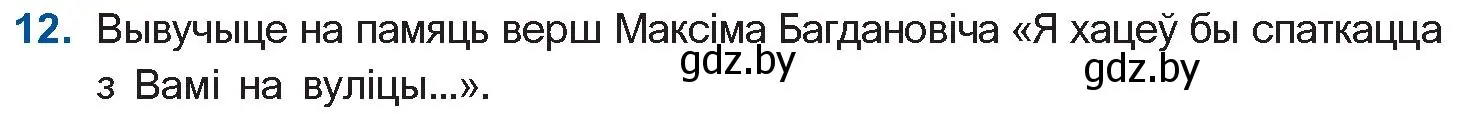 12. Вывучыце на памяць верш Максіма Багдановіча «Я хацеў бы спаткацца з Вамі на вуліцы...».

gdz.by gdz.by